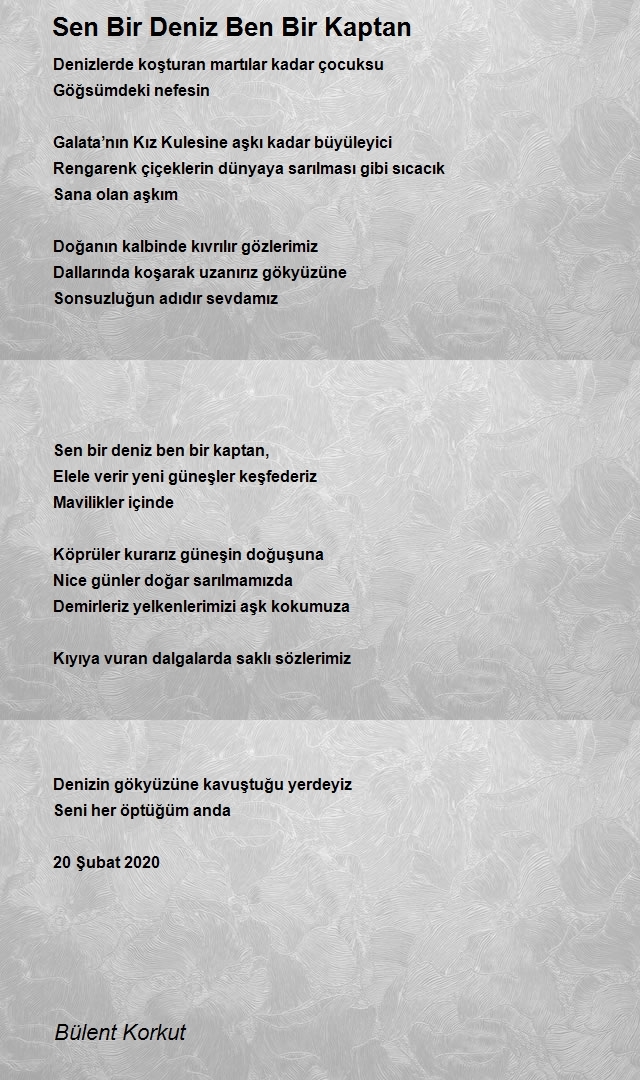 Sen Bir Deniz Ben Bir Kaptan

Denizlerde koşturan martılar kadar çocuksu
Göğsümdeki nefesin

Galata'nın Kız Kulesine aşkı kadar büyüleyici
Rengarenk çiçeklerin dünyaya sarılması gibi sıcacık
Sana olan aşkım

Doğanın kalbinde kıvrılır gözlerimiz
Dallarında koşarak uzanırız gökyüzüne
Sonsuzluğun adıdır sevdamız

Sen bir deniz ben bir kaptan,
Elele verir yeni güneşler keşfederiz
Mavilikler içinde

Köprüler kurarız güneşin doğuşuna
Nice günler doğar sarılmamızda
Demirleriz yelkenlerimizi aşk kokumuza

Kıyıya vuran dalgalarda saklı sözlerimiz

Denizin gökyüzüne kavuştuğu yerdeyiz
Seni her öptüğüm anda

20 Şubat 2020

Bülent Korkut